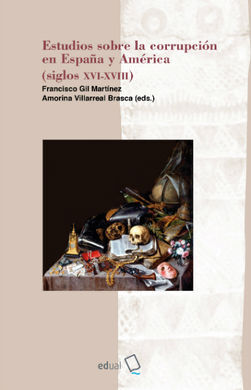 Estudios sobre la corrupción en España y América (siglos XVI-XVIII)

Francisco Gil Martínez
Amorina Villarreal Brasca (eds.)

edual